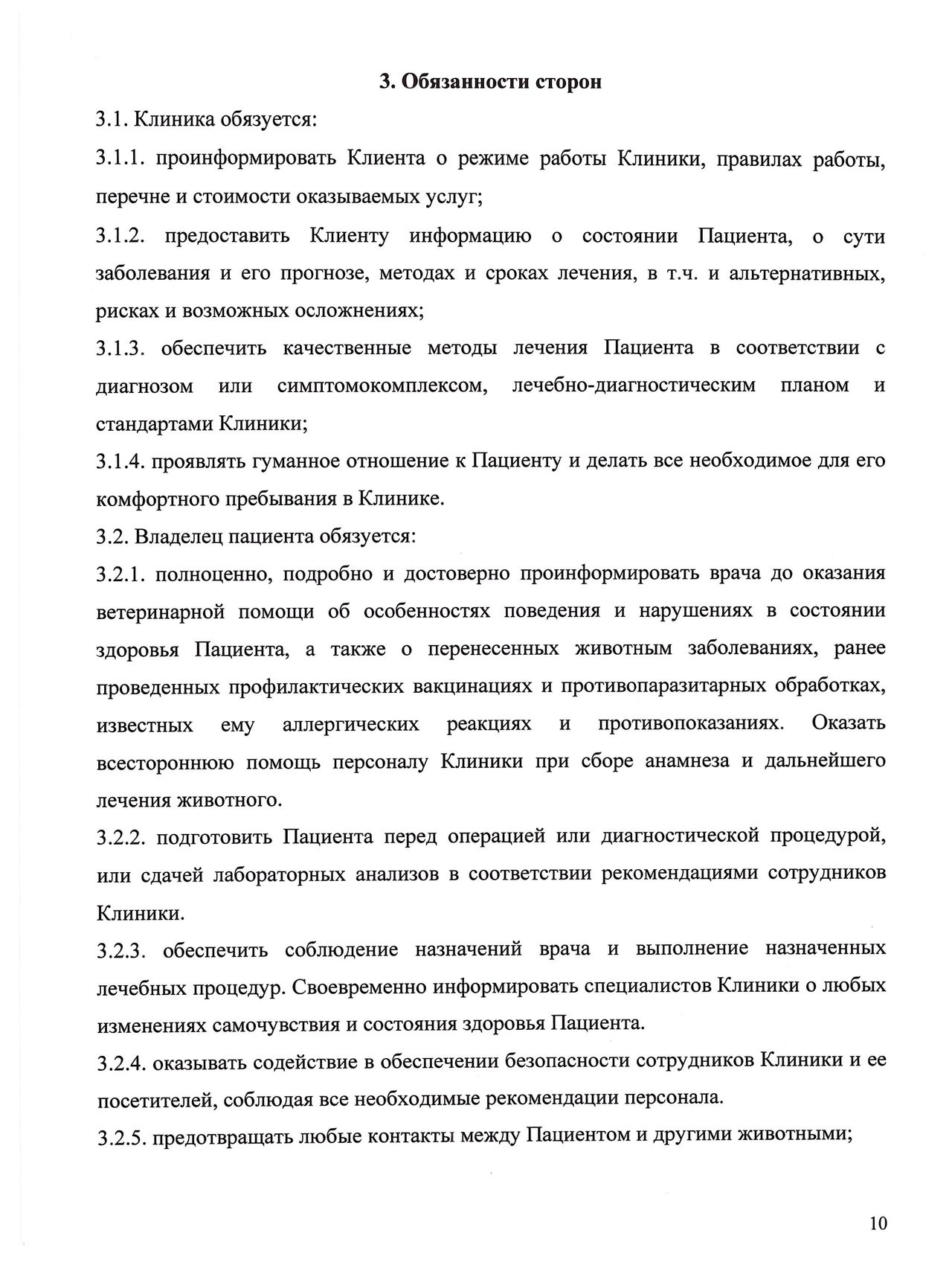 3. Обязанности сторон

3.1. Клиника обязуется:

3.1.1. проинформировать Клиента о режиме работы Клиники, правилах работы, перечне и стоимости оказываемых услуг;

3.1.2. предоставить Клиенту информацию о состоянии Пациента, о сути заболевания и его прогнозе, методах и сроках лечения, в т.ч. и альтернативных, рисках и возможных осложнениях;

3.1.3. обеспечить качественные методы лечения Пациента в соответствии с диагнозом или симптомокомплексом, лечебно-диагностическим планом и стандартами Клиники;

3.1.4. проявлять гуманное отношение к Пациенту и делать все необходимое для его комфортного пребывания в Клинике.

3.2. Владелец пациента обязуется:

3.2.1. полноценно, подробно и достоверно проинформировать врача до оказания ветеринарной помощи об особенностях поведения и нарушениях в состоянии здоровья Пациента, а также о перенесенных животным заболеваниях, ранее проведенных профилактических вакцинациях и противопаразитарных обработках, известных ему аллергических реакциях и противопоказаниях. Оказать всестороннюю помощь персоналу Клиники при сборе анамнеза и дальнейшего лечения животного.

3.2.2. подготовить Пациента перед операцией или диагностической процедурой, или сдачей лабораторных анализов в соответствии рекомендациями сотрудников Клиники.

3.2.3. обеспечить соблюдение назначений врача и выполнение назначенных лечебных процедур. Своевременно информировать специалистов Клиники о любых изменениях самочувствия и состояния здоровья Пациента.

3.2.4. оказывать содействие в обеспечении безопасности сотрудников Клиники и ее посетителей, соблюдая все необходимые рекомендации персонала.

3.2.5. предотвращать любые контакты между Пациентом и другими животными;

10